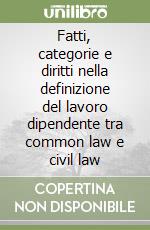 unilibro

Fatti, categorie e diritti nella definizione del lavoro dipendente tra common law e civil law

COPERTINA NON DISPONIBILE